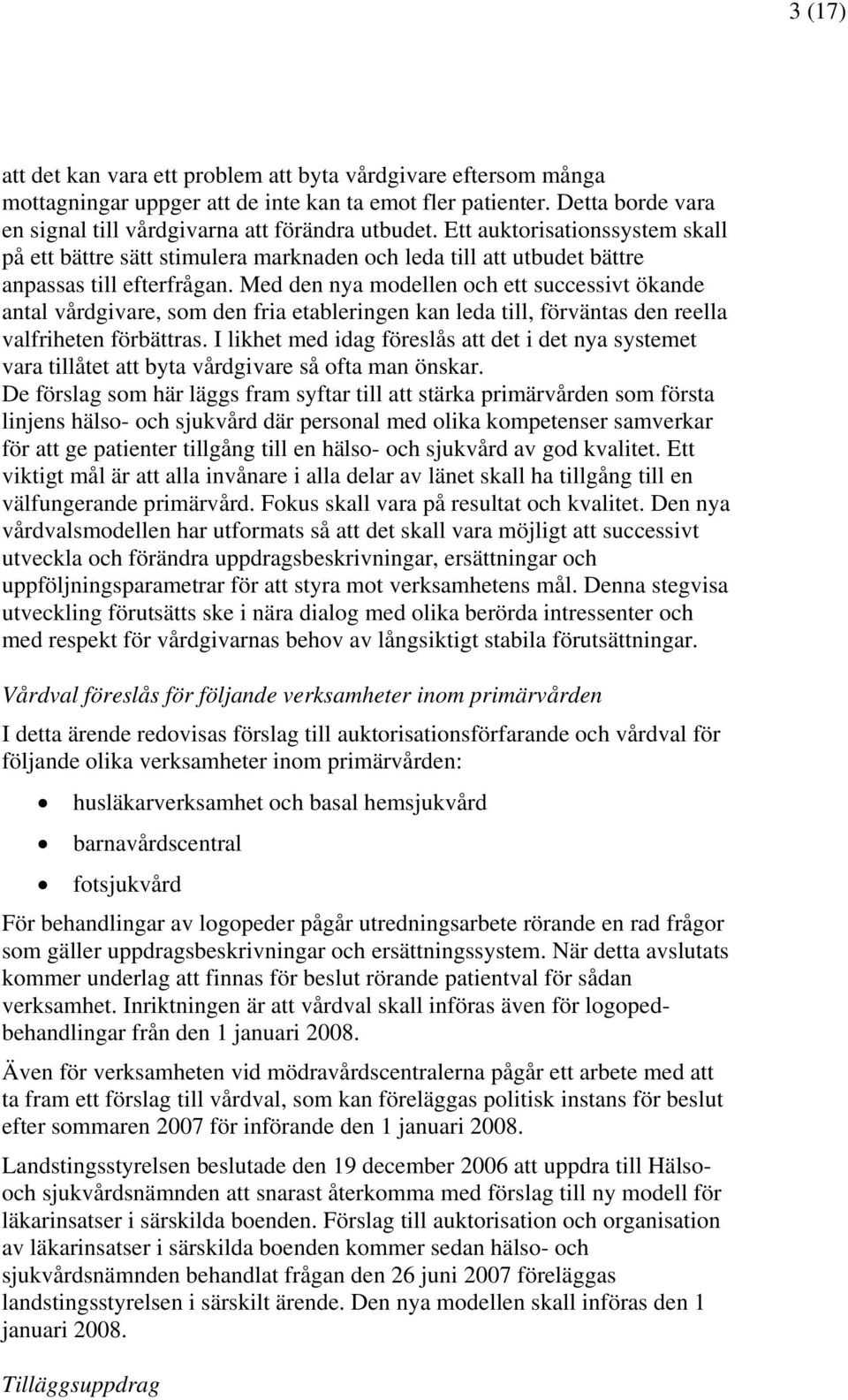 3 (17)

att det kan vara ett problem att byta vårdgivare eftersom många mottagningar uppger att de inte kan ta emot fler patienter. Detta borde vara en signal till vårdgivarna att förändra utbudet. Ett auktorisationssystem skall på ett bättre sätt stimulera marknaden och leda till att utbudet bättre anpassas till efterfrågan. Med den nya modellen och ett successivt ökande antal vårdgivare, som den fria etableringen kan leda till, förväntas den reella valfriheten förbättras. I likhet med idag föreslås att det i det nya systemet vara tillåtet att byta vårdgivare så ofta man önskar.
De förslag som här läggs fram syftar till att stärka primärvården som första linjens hälso- och sjukvård där personal med olika kompetenser samverkar för att ge patienter tillgång till en hälso- och sjukvård av god kvalitet. Ett viktigt mål är att alla invånare i alla delar av länet skall ha tillgång till en välfungerande primärvård. Fokus skall vara på resultat och kvalitet. Den nya vårdvalsmodellen har utformats så att det skall vara möjligt att successivt utveckla och förändra uppdragsbeskrivningar, ersättningar och uppföljningsparametrar för att styra mot verksamhetens mål. Denna stegvisa utveckling förutsätts ske i nära dialog med olika berörda intressenter och med respekt för vårdgivarnas behov av långsiktigt stabila förutsättningar.

Vårdval föreslås för följande verksamheter inom primärvården

I detta ärende redovisas förslag till auktorisationsförfarande och vårdval för följande olika verksamheter inom primärvården:

• husläkarverksamhet och basal hemsjukvård
• barnavårdscentral
• fotsjukvård

För behandlingar av logopeder pågår utredningsarbete rörande en rad frågor som gäller uppdragsbeskrivningar och ersättningssystem. När detta avslutats kommer underlag att finnas för beslut rörande patientval för sådan verksamhet. Inriktningen är att vårdval skall införas även för logopedbehandlingar från den 1 januari 2008.

Även för verksamheten vid mödravårdscentralerna pågår ett arbete med att ta fram ett förslag till vårdval, som kan föreläggas politisk instans för beslut efter sommaren 2007 för införande den 1 januari 2008.

Landstingsstyrelsen beslutade den 19 december 2006 att uppdra till Hälso- och sjukvårdsnämnden att snarast återkomma med förslag till ny modell för läkarinsatser i särskilda boenden. Förslag till auktorisation och organisation av läkarinsatser i särskilda boenden kommer sedan hälso- och sjukvårdsnämnden behandlat frågan den 26 juni 2007 föreläggas landstingsstyrelsen i särskilt ärende. Den nya modellen skall införas den 1 januari 2008.

Tilläggsuppdrag